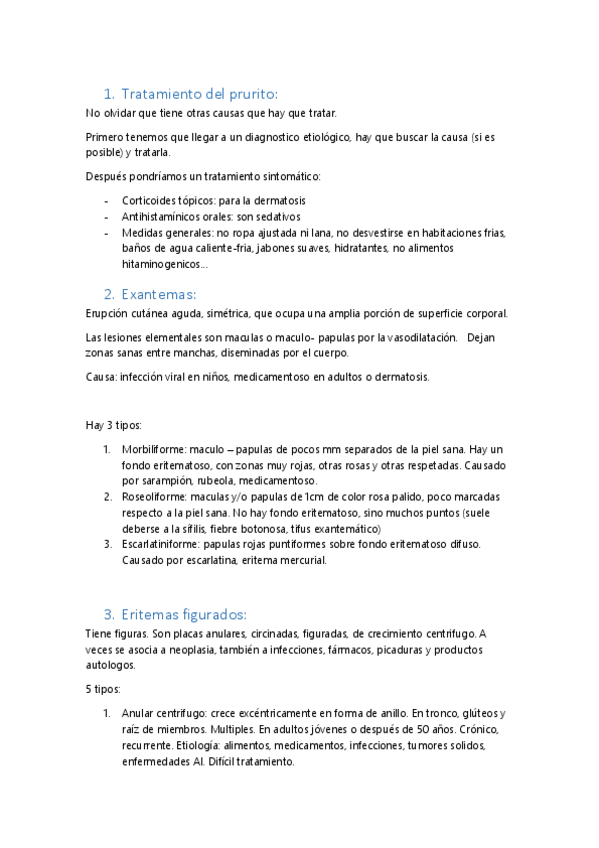 1. Tratamiento del prurito:

No olvidar que tiene otras causas que hay que tratar.

Primero tenemos que llegar a un diagnostico etiológico, hay que buscar la causa (si es posible) y tratarla.

Después pondríamos un tratamiento sintomático:

- Corticoides tópicos: para la dermatosis
- Antihistamínicos orales: son sedativos
- Medidas generales: no ropa ajustada ni lana, no desvestirse en habitaciones frias, baños de agua caliente-fria, jabones suaves, hidratantes, no alimentos hitaminogenicos...

2. Exantemas:

Erupción cutánea aguda, simétrica, que ocupa una amplia porción de superficie corporal.

Las lesiones elementales son maculas o maculo- papulas por la vasodilatación. Dejan zonas sanas entre manchas, diseminadas por el cuerpo.

Causa: infección viral en niños, medicamentoso en adultos o dermatosis.

Hay 3 tipos:

1. Morbiliforme: maculo – papulas de pocos mm separados de la piel sana. Hay un fondo eritematoso, con zonas muy rojas, otras rosas y otras respetadas. Causado por sarampión, rubeola, medicamentoso.
2. Roseoliforme: maculas y/o papulas de 1cm de color rosa palido, poco marcadas respecto a la piel sana. No hay fondo eritematoso, sino muchos puntos (suele deberse a la sífilis, fiebre botonosa, tifus exantemático)
3. Escarlatiniforme: papulas rojas puntiformes sobre fondo eritematoso difuso. Causado por escarlatina, eritema mercurial.

3. Eritemas figurados:

Tiene figuras. Son placas anulares, circinadas, figuradas, de crecimiento centrifugo. A veces se asocia a neoplasia, también a infecciones, fármacos, picaduras y productos autologos.

5 tipos:

1. Anular centrifugo: crece excéntricamente en forma de anillo. En tronco, glúteos y raíz de miembros. Multiples. En adultos jóvenes o después de 50 años. Crónico, recurrente. Etiología: alimentos, medicamentos, infecciones, tumores solidos, enfermedades AI. Difícil tratamiento.